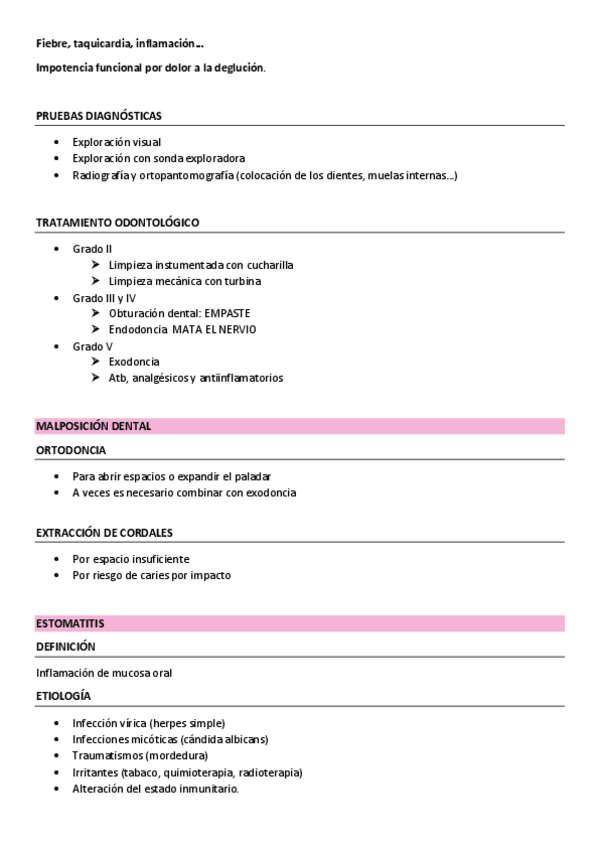 Fiebre, taquicardia, inflamación…

Impotencia funcional por dolor a la deglución.

PRUEBAS DIAGNÓSTICAS

- Exploración visual
- Exploración con sonda exploradora
- Radiografía y ortopantomografía (colocación de los dientes, muelas internas…)

TRATAMIENTO ODONTOLÓGICO

- Grado II
  - Limpieza instumentada con cucharilla
  - Limpieza mecánica con turbina
- Grado III y IV
  - Obturación dental: EMPASTE
  - Endodoncia MATA EL NERVIO
- Grado V
  - Exodoncia
  - Atb, analgésicos y antiinflamatorios

MALPOSICIÓN DENTAL

ORTODONCIA

- Para abrir espacios o expandir el paladar
- A veces es necesario combinar con exodoncia

EXTRACCIÓN DE CORDALES

- Por espacio insuficiente
- Por riesgo de caries por impacto

ESTOMATITIS

DEFINICIÓN

Inflamación de mucosa oral

ETIOLOGÍA

- Infección vírica (herpes simple)
- Infecciones micóticas (cándida albicans)
- Traumatismos (mordedura)
- Irritantes (tabaco, quimioterapia, radioterapia)
- Alteración del estado inmunitario.